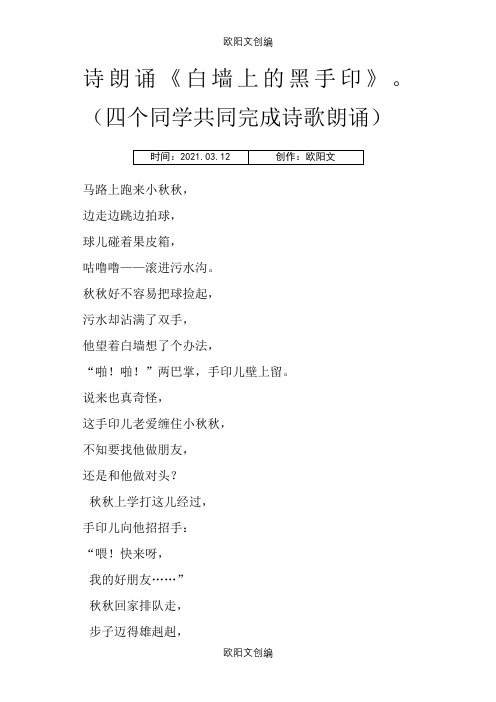 欧阳文创编

诗朗诵《白墙上的黑手印》。（四个同学共同完成诗歌朗诵）

| 时间：2021.03.12 | 创作：欧阳文 |
|---|---|

马路上跑来小秋秋，

边走边跳边拍球，

球儿碰着果皮箱，

咕噜噜——滚进污水沟。

秋秋好不容易把球捡起，

污水却沾满了双手，

他望着白墙想了个办法，

“啪！啪！”两巴掌，手印儿壁上留。

说来也真奇怪，

这手印儿老爱缠住小秋秋，

不知要找他做朋友，

还是和他做对头？

秋秋上学打这儿经过，

手印儿向他招招手：

“喂！快来呀，

我的好朋友……”

秋秋回家排队走，

步子迈得雄赳赳，

欧阳文创编